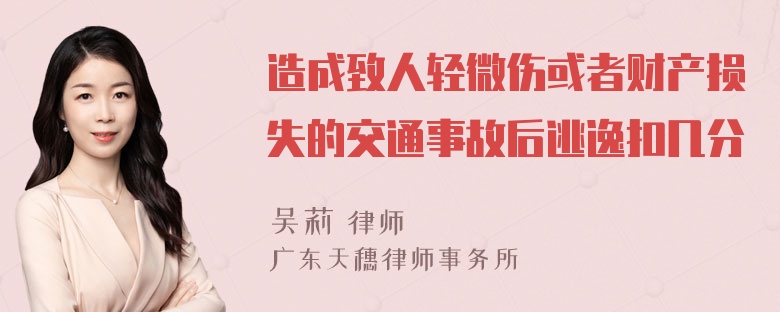 造成致人轻微伤或者财产损失的交通事故后逃逸扣几分

吴莉 律师
广东天穗律师事务所